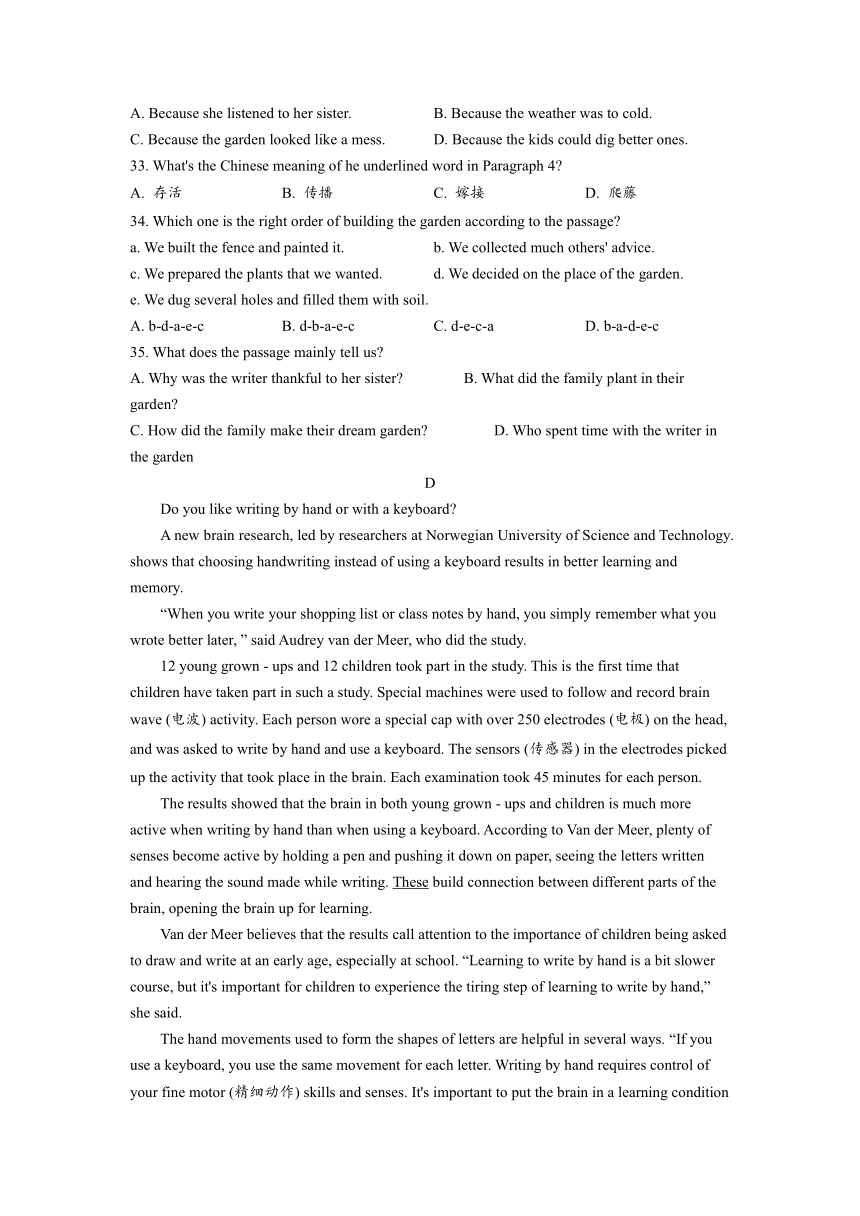 A. Because she listened to her sister.
B. Because the weather was to cold.
C. Because the garden looked like a mess.
D. Because the kids could dig better ones.
33. What's the Chinese meaning of he underlined word in Paragraph 4?
A. 存活
B. 传播
C. 嫁接
D. 爬藤
34. Which one is the right order of building the garden according to the passage?
a. We built the fence and painted it.
b. We collected much others' advice.
c. We prepared the plants that we wanted.
d. We decided on the place of the garden.
e. We dug several holes and filled them with soil.
A. b-d-a-e-c
B. d-b-a-e-c
C. d-e-c-a
D. b-a-d-e-c
35. What does the passage mainly tell us?
A. Why was the writer thankful to her sister?
B. What did the family plant in their garden?
C. How did the family make their dream garden?
D. Who spent time with the writer in the garden

D

Do you like writing by hand or with a keyboard?

A new brain research, led by researchers at Norwegian University of Science and Technology. shows that choosing handwriting instead of using a keyboard results in better learning and memory.

“When you write your shopping list or class notes by hand, you simply remember what you wrote better later, ” said Audrey van der Meer, who did the study.

12 young grown - ups and 12 children took part in the study. This is the first time that children have taken part in such a study. Special machines were used to follow and record brain wave (电波) activity. Each person wore a special cap with over 250 electrodes (电极) on the head, and was asked to write by hand and use a keyboard. The sensors (传感器) in the electrodes picked up the activity that took place in the brain. Each examination took 45 minutes for each person.

The results showed that the brain in both young grown - ups and children is much more active when writing by hand than when using a keyboard. According to Van der Meer, plenty of senses become active by holding a pen and pushing it down on paper, seeing the letters written and hearing the sound made while writing. These build connection between different parts of the brain, opening the brain up for learning.

Van der Meer believes that the results call attention to the importance of children being asked to draw and write at an early age, especially at school. “Learning to write by hand is a bit slower course, but it's important for children to experience the tiring step of learning to write by hand,” she said.

The hand movements used to form the shapes of letters are helpful in several ways. “If you use a keyboard, you use the same movement for each letter. Writing by hand requires control of your fine motor (精细动作) skills and senses. It's important to put the brain in a learning condition